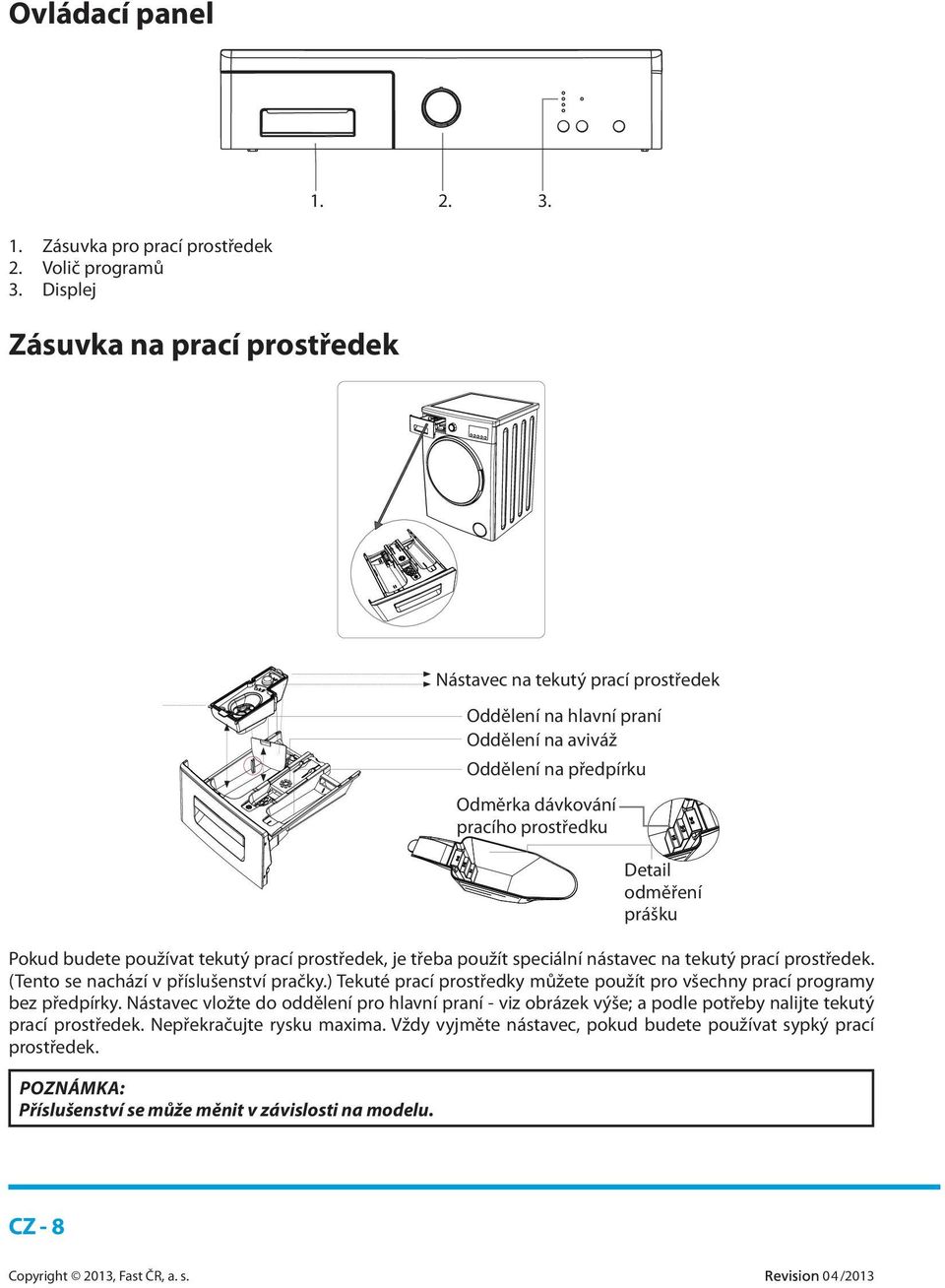 Ovládací panel

1. 2. 3.

1. Zásuvka pro prací prostředek
2. Volič programů
3. Displej

Zásuvka na prací prostředek

Nástavec na tekutý prací prostředek
Oddělení na hlavní praní
Oddělení na aviváž
Oddělení na předpírku
Odměrka dávkování pracího prostředku
Detail odměření prášku

Pokud budete používat tekutý prací prostředek, je třeba použít speciální nástavec na tekutý prací prostředek. (Tento se nachází v příslušenství pračky.) Tekuté prací prostředky můžete použít pro všechny prací programy bez předpírky. Nástavec vložte do oddělení pro hlavní praní - viz obrázek výše; a podle potřeby nalijte tekutý prací prostředek. Nepřekračujte rysku maxima. Vždy vyjměte nástavec, pokud budete používat sypký prací prostředek.

POZNÁMKA:
Příslušenství se může měnit v závislosti na modelu.

CZ - 8

Copyright © 2013, Fast ČR, a. s.

Revision 04/2013